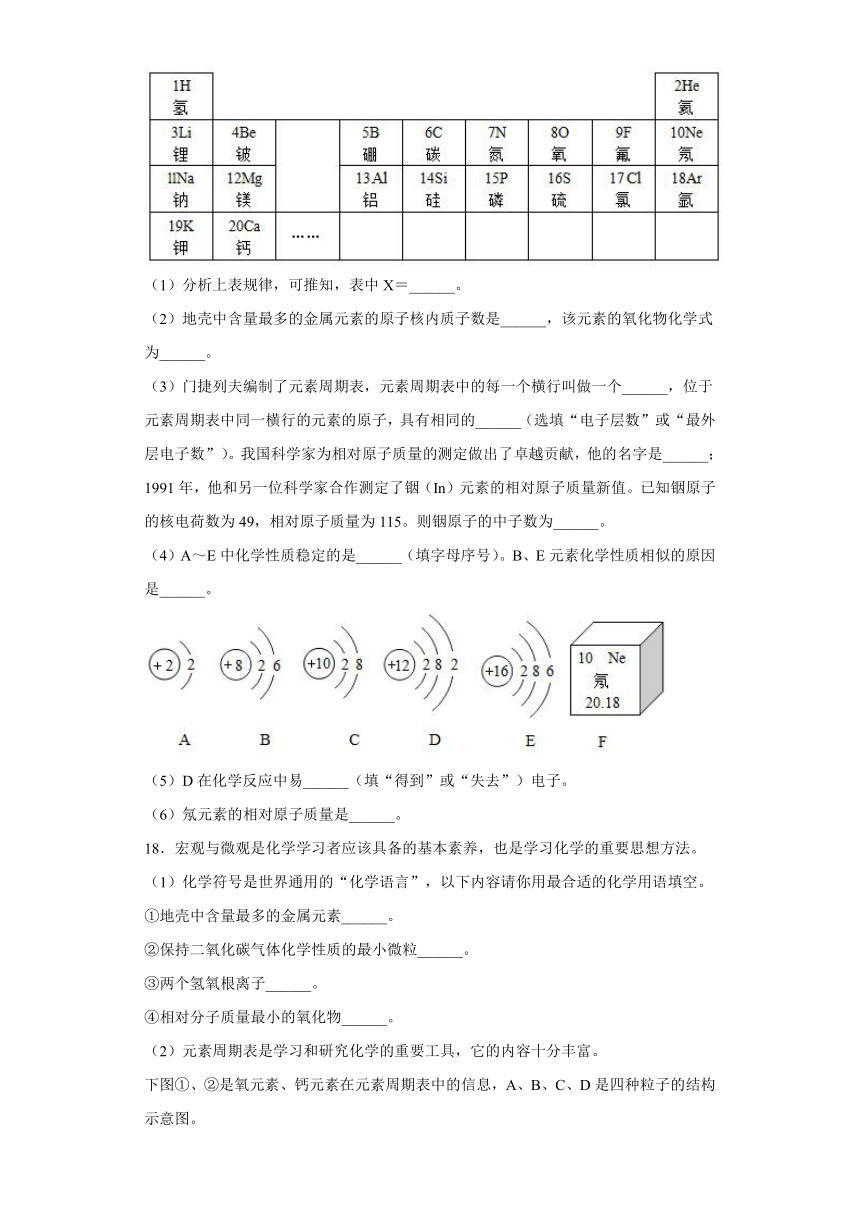 | 1H 氢 | | | | | | | | 2He 氦 |
|---|---|---|---|---|---|---|---|---|
| 3Li 锂 | 4Be 铍 | | 5B 硼 | 6C 碳 | 7N 氮 | 8O 氧 | 9F 氟 | 10Ne 氖 |
| 11Na 钠 | 12Mg 镁 | | 13 Al 铝 | 14Si 硅 | 15P 磷 | 16S 硫 | 17 Cl 氯 | 18Ar 氩 |
| 19K 钾 | 20Ca 钙 | …… | | | | | | |

（1）分析上表规律，可推知，表中 X＝______。

（2）地壳中含量最多的金属元素的原子核内质子数是______，该元素的氧化物化学式为______。

（3）门捷列夫编制了元素周期表，元素周期表中的每一个横行叫做一个______，位于元素周期表中同一横行的元素的原子，具有相同的______（选填“电子层数”或“最外层电子数”）。我国科学家为相对原子质量的测定做出了卓越贡献，他的名字是______；1991 年，他和另一位科学家合作测定了铟（In）元素的相对原子质量新值。已知铟原子的核电荷数为 49，相对原子质量为 115。则铟原子的中子数为______。

（4）A～E 中化学性质稳定的是______（填字母序号）。B、E 元素化学性质相似的原因是______。

+2 2 +8 2 6 +10 2 8 +12 2 8 2 +16 2 8 6 10 Ne 氖 20.18

A B C D E F

（5）D 在化学反应中易______（填“得到”或“失去”）电子。

（6）氖元素的相对原子质量是______。

18．宏观与微观是化学学习者应该具备的基本素养，也是学习化学的重要思想方法。

（1）化学符号是世界通用的“化学语言”，以下内容请你用最合适的化学用语填空。

①地壳中含量最多的金属元素______。

②保持二氧化碳气体化学性质的最小微粒______。

③两个氢氧根离子______。

④相对分子质量最小的氧化物______。

（2）元素周期表是学习和研究化学的重要工具，它的内容十分丰富。

下图①、②是氧元素、钙元素在元素周期表中的信息，A、B、C、D 是四种粒子的结构示意图。